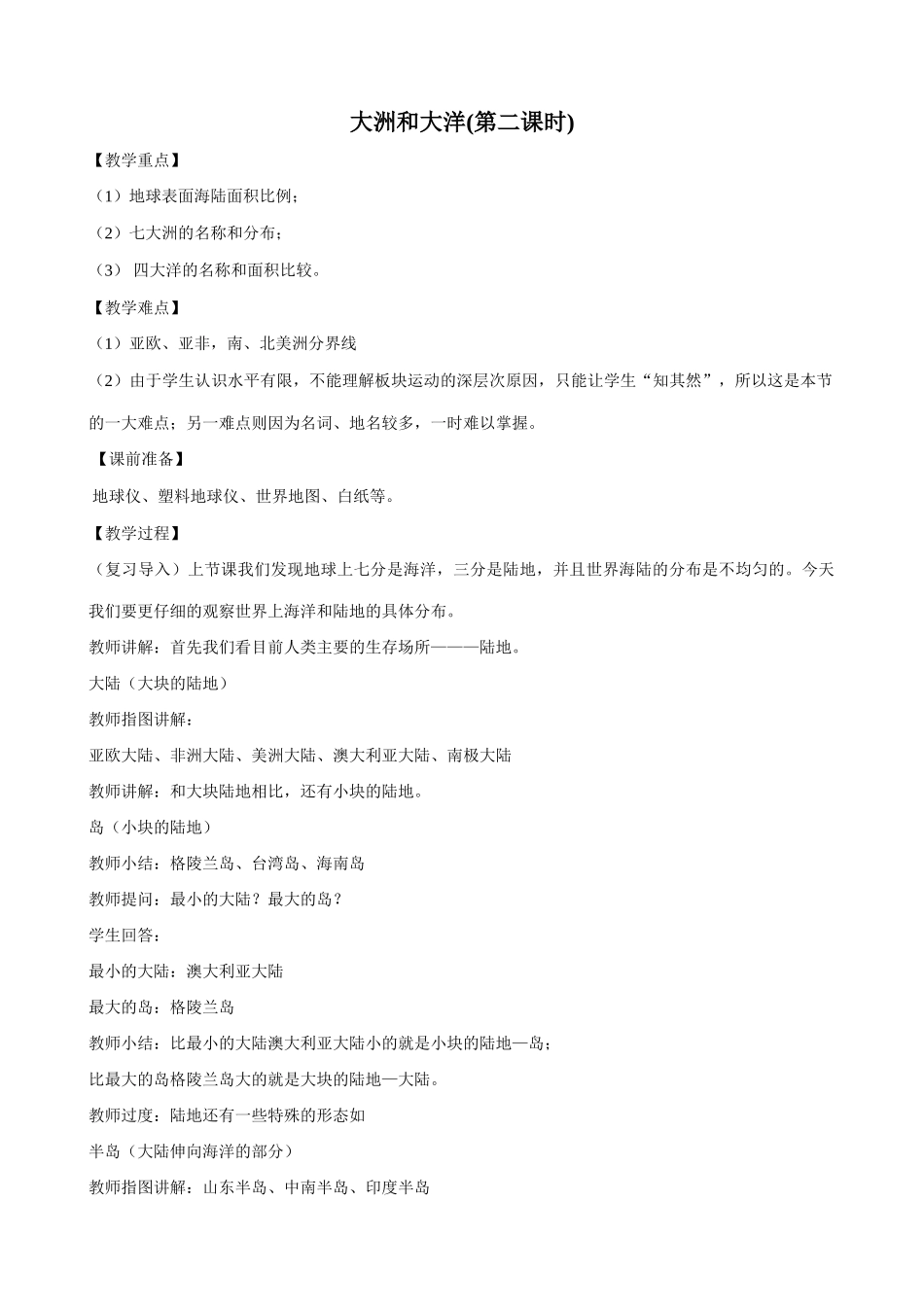 大洲和大洋(第二课时)

【教学重点】

（1）地球表面海陆面积比例；

（2）七大洲的名称和分布；

（3） 四大洋的名称和面积比较。

【教学难点】

（1）亚欧、亚非，南、北美洲分界线

（2）由于学生认识水平有限，不能理解板块运动的深层次原因，只能让学生“知其然”，所以这是本节的一大难点；另一难点则因为名词、地名较多，一时难以掌握。

【课前准备】

地球仪、塑料地球仪、世界地图、白纸等。

【教学过程】

（复习导入）上节课我们发现地球上七分是海洋，三分是陆地，并且世界海陆的分布是不均匀的。今天我们要更仔细的观察世界上海洋和陆地的具体分布。

教师讲解：首先我们看目前人类主要的生存场所———陆地。

大陆（大块的陆地）

教师指图讲解：

亚欧大陆、非洲大陆、美洲大陆、澳大利亚大陆、南极大陆

教师讲解：和大块陆地相比，还有小块的陆地。

岛（小块的陆地）

教师小结：格陵兰岛、台湾岛、海南岛

教师提问：最小的大陆？最大的岛？

学生回答：

最小的大陆：澳大利亚大陆

最大的岛：格陵兰岛

教师小结：比最小的大陆澳大利亚大陆小的就是小块的陆地—岛；

比最大的岛格陵兰岛大的就是大块的陆地—大陆。

教师过度：陆地还有一些特殊的形态如

半岛（大陆伸向海洋的部分）

教师指图讲解：山东半岛、中南半岛、印度半岛